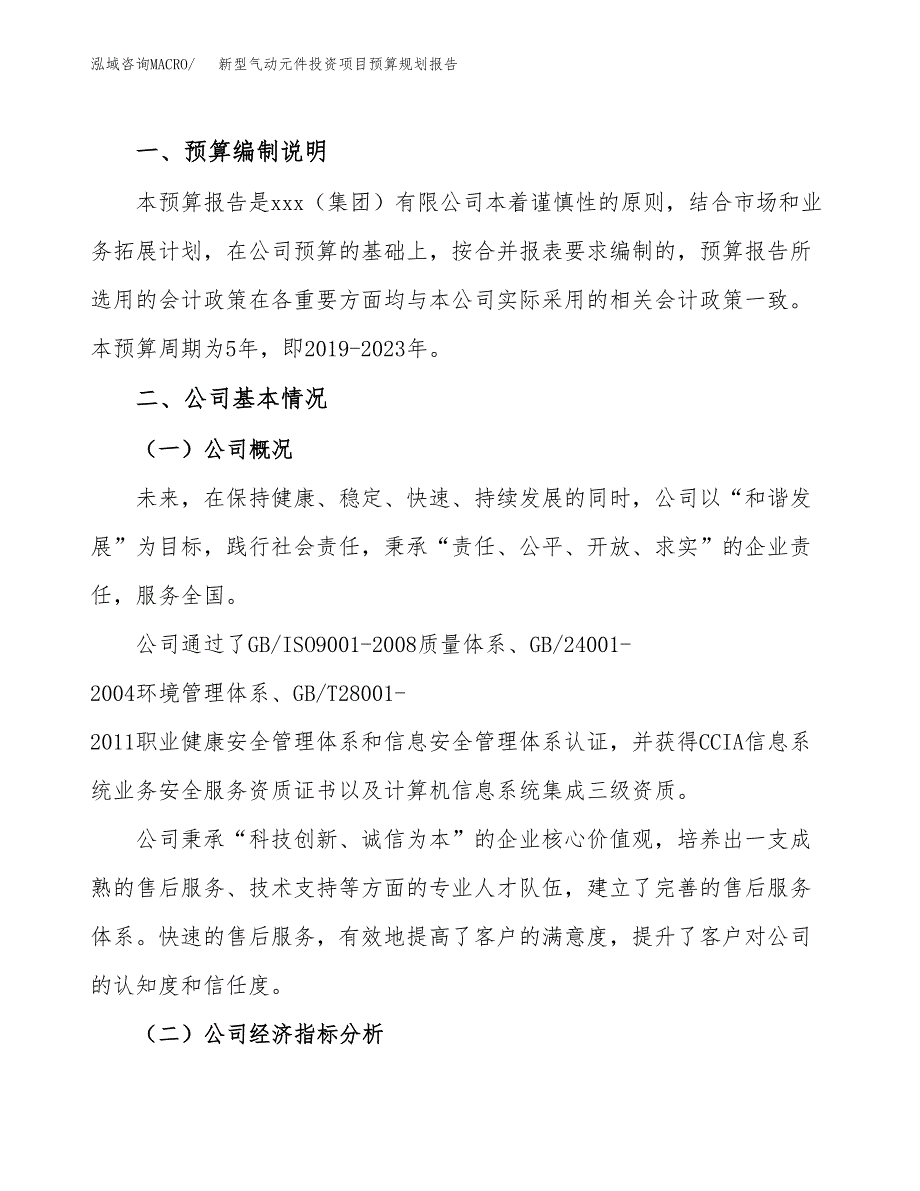 泓域咨询MACRO/　新型气动元件投资项目预算规划报告

一、预算编制说明

本预算报告是xxx（集团）有限公司本着谨慎性的原则，结合市场和业务拓展计划，在公司预算的基础上，按合并报表要求编制的，预算报告所选用的会计政策在各重要方面均与本公司实际采用的相关会计政策一致。本预算周期为5年，即2019-2023年。

二、公司基本情况

（一）公司概况

未来，在保持健康、稳定、快速、持续发展的同时，公司以“和谐发展”为目标，践行社会责任，秉承“责任、公平、开放、求实”的企业责任，服务全国。

公司通过了GB/ISO9001-2008质量体系、GB/24001-2004环境管理体系、GB/T28001-2011职业健康安全管理体系和信息安全管理体系认证，并获得CCIA信息系统业务安全服务资质证书以及计算机信息系统集成三级资质。

公司秉承“科技创新、诚信为本”的企业核心价值观，培养出一支成熟的售后服务、技术支持等方面的专业人才队伍，建立了完善的售后服务体系。快速的售后服务，有效地提高了客户的满意度，提升了客户对公司的认知度和信任度。

（二）公司经济指标分析